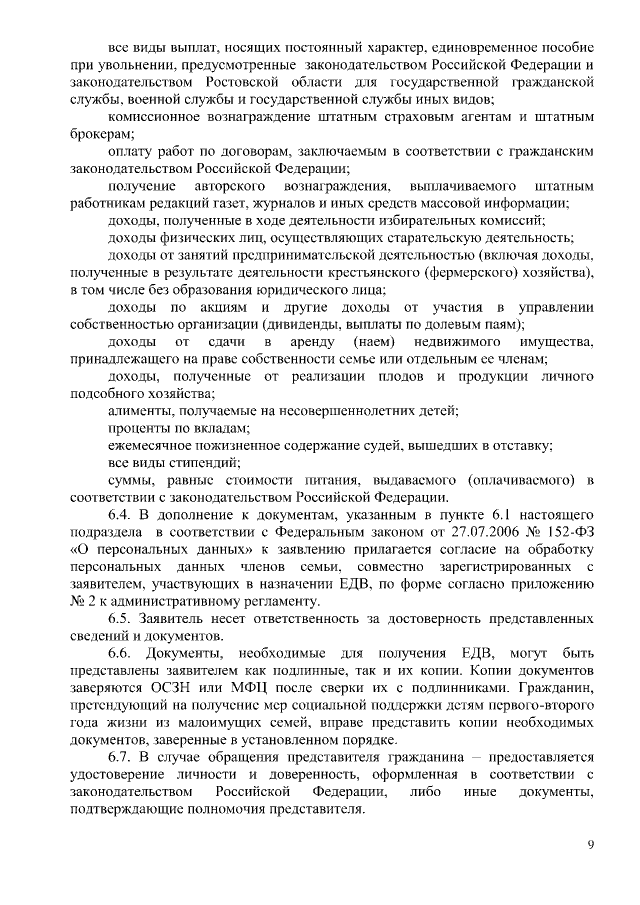 все виды выплат, носящих постоянный характер, единовременное пособие при увольнении, предусмотренные законодательством Российской Федерации и законодательством Ростовской области для государственной гражданской службы, военной службы и государственной службы иных видов;

комиссионное вознаграждение штатным страховым агентам и штатным брокерам;

оплату работ по договорам, заключаемым в соответствии с гражданским законодательством Российской Федерации;

получение авторского вознаграждения, выплачиваемого штатным работникам редакций газет, журналов и иных средств массовой информации;

доходы, полученные в ходе деятельности избирательных комиссий;

доходы физических лиц, осуществляющих старательскую деятельность;

доходы от занятий предпринимательской деятельностью (включая доходы, полученные в результате деятельности крестьянского (фермерского) хозяйства), в том числе без образования юридического лица;

доходы по акциям и другие доходы от участия в управлении собственностью организации (дивиденды, выплаты по долевым паям);

доходы от сдачи в аренду (наем) недвижимого имущества, принадлежащего на праве собственности семье или отдельным ее членам;

доходы, полученные от реализации плодов и продукции личного подсобного хозяйства;

алименты, получаемые на несовершеннолетних детей;

проценты по вкладам;

ежемесячное пожизненное содержание судей, вышедших в отставку;

все виды стипендий;

суммы, равные стоимости питания, выдаваемого (оплачиваемого) в соответствии с законодательством Российской Федерации.

6.4. В дополнение к документам, указанным в пункте 6.1 настоящего подраздела в соответствии с Федеральным законом от 27.07.2006 № 152-ФЗ «О персональных данных» к заявлению прилагается согласие на обработку персональных данных членов семьи, совместно зарегистрированных с заявителем, участвующих в назначении ЕДВ, по форме согласно приложению № 2 к административному регламенту.

6.5. Заявитель несет ответственность за достоверность представленных сведений и документов.

6.6. Документы, необходимые для получения ЕДВ, могут быть представлены заявителем как подлинные, так и их копии. Копии документов заверяются ОСЗН или МФЦ после сверки их с подлинниками. Гражданин, претендующий на получение мер социальной поддержки детям первого-второго года жизни из малоимущих семей, вправе представить копии необходимых документов, заверенные в установленном порядке.

6.7. В случае обращения представителя гражданина – предоставляется удостоверение личности и доверенность, оформленная в соответствии с законодательством Российской Федерации, либо иные документы, подтверждающие полномочия представителя.

9